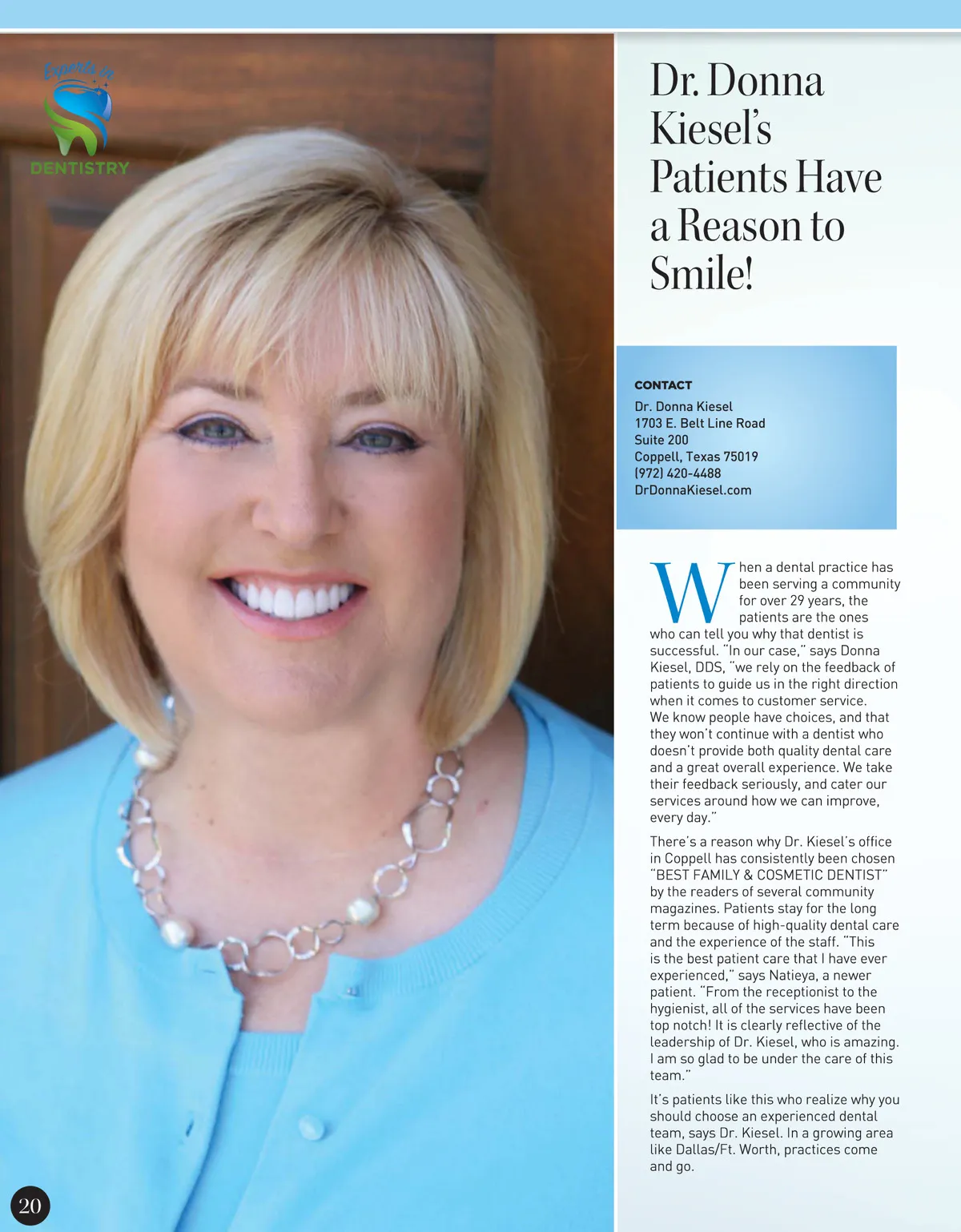 Experts in
DENTISTRY

Dr. Donna Kiesel's Patients Have a Reason to Smile!

CONTACT
Dr. Donna Kiesel
1703 E. Belt Line Road
Suite 200
Coppell, Texas 75019
(972) 420-4488
DrDonnaKiesel.com

When a dental practice has been serving a community for over 29 years, the patients are the ones who can tell you why that dentist is successful. "In our case," says Donna Kiesel, DDS, "we rely on the feedback of patients to guide us in the right direction when it comes to customer service. We know people have choices, and that they won't continue with a dentist who doesn't provide both quality dental care and a great overall experience. We take their feedback seriously, and cater our services around how we can improve, every day."

There's a reason why Dr. Kiesel's office in Coppell has consistently been chosen "BEST FAMILY & COSMETIC DENTIST" by the readers of several community magazines. Patients stay for the long term because of high-quality dental care and the experience of the staff. "This is the best patient care that I have ever experienced," says Natieya, a newer patient. "From the receptionist to the hygienist, all of the services have been top notch! It is clearly reflective of the leadership of Dr. Kiesel, who is amazing. I am so glad to be under the care of this team."

It's patients like this who realize why you should choose an experienced dental team, says Dr. Kiesel. In a growing area like Dallas/Ft. Worth, practices come and go.

20